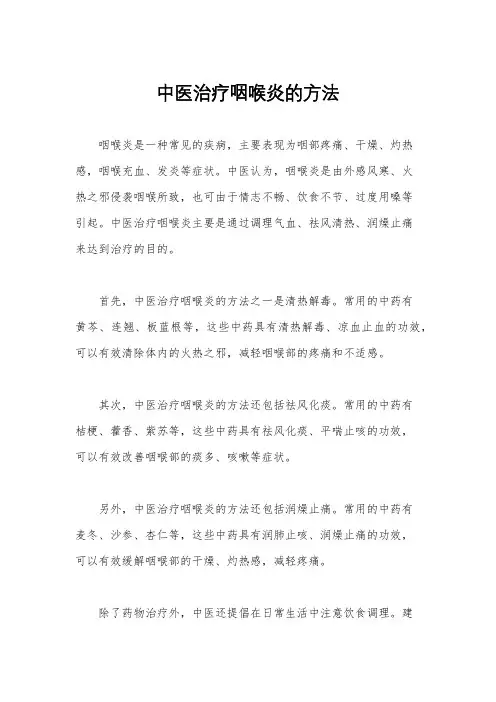 中医治疗咽喉炎的方法

咽喉炎是一种常见的疾病，主要表现为咽部疼痛、干燥、灼热感，咽喉充血、发炎等症状。中医认为，咽喉炎是由外感风寒、火热之邪侵袭咽喉所致，也可由于情志不畅、饮食不节、过度用嗓等引起。中医治疗咽喉炎主要是通过调理气血、祛风清热、润燥止痛来达到治疗的目的。

首先，中医治疗咽喉炎的方法之一是清热解毒。常用的中药有黄芩、连翘、板蓝根等，这些中药具有清热解毒、凉血止血的功效，可以有效清除体内的火热之邪，减轻咽喉部的疼痛和不适感。

其次，中医治疗咽喉炎的方法还包括祛风化痰。常用的中药有桔梗、藿香、紫苏等，这些中药具有祛风化痰、平喘止咳的功效，可以有效改善咽喉部的痰多、咳嗽等症状。

另外，中医治疗咽喉炎的方法还包括润燥止痛。常用的中药有麦冬、沙参、杏仁等，这些中药具有润肺止咳、润燥止痛的功效，可以有效缓解咽喉部的干燥、灼热感，减轻疼痛。

除了药物治疗外，中医还提倡在日常生活中注意饮食调理。建